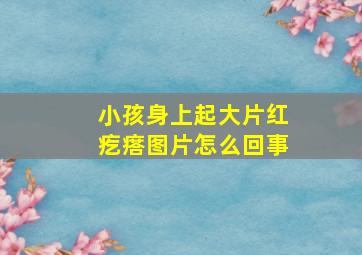 小孩身上起大片红疙瘩图片怎么回事